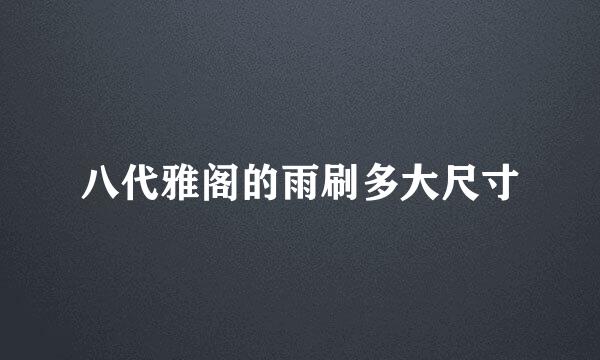 八代雅阁的雨刷多大尺寸